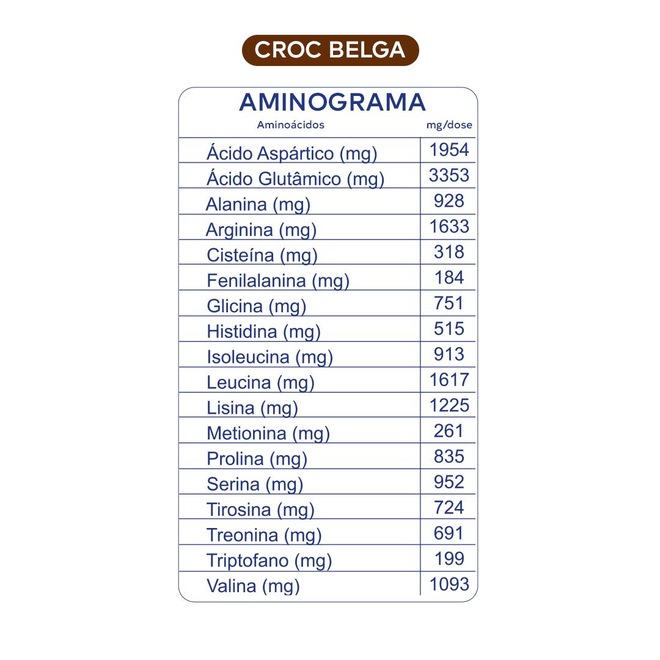 CROC BELGA

AMINOGRAMA

| Aminoácidos | mg/dose |
|---|---|
| Ácido Aspártico (mg) | 1954 |
| Ácido Glutâmico (mg) | 3353 |
| Alanina (mg) | 928 |
| Arginina (mg) | 1633 |
| Cisteína (mg) | 318 |
| Fenilalanina (mg) | 184 |
| Glicina (mg) | 751 |
| Histidina (mg) | 515 |
| Isoleucina (mg) | 913 |
| Leucina (mg) | 1617 |
| Lisina (mg) | 1225 |
| Metionina (mg) | 261 |
| Prolina (mg) | 835 |
| Serina (mg) | 952 |
| Tirosina (mg) | 724 |
| Treonina (mg) | 691 |
| Triptofano (mg) | 199 |
| Valina (mg) | 1093 |